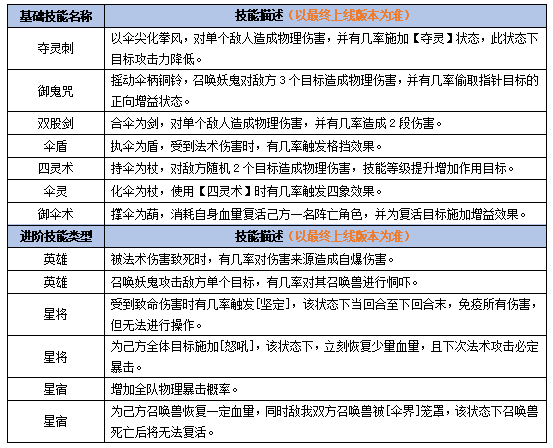 | 基础技能名称 | 技能描述（以最终上线版本为准） |
|---|---|
| 夺灵刺 | 以伞尖化拳风，对单个敌人造成物理伤害，并有几率施加【夺灵】状态，此状态下目标攻击力降低。 |
| 御鬼咒 | 摇动伞柄铜铃，召唤妖鬼对敌方 3 个目标造成物理伤害，并有几率偷取指针目标的正向增益状态。 |
| 双股剑 | 合伞为剑，对单个敌人造成物理伤害，并有几率造成 2 段伤害。 |
| 伞盾 | 执伞为盾，受到法术伤害时，有几率触发格挡效果。 |
| 四灵术 | 持伞为杖，对敌方随机 2 个目标造成物理伤害，技能等级提升增加作用目标。 |
| 伞灵 | 化伞为杖，使用【四灵术】时有几率触发四象效果。 |
| 御伞术 | 撑伞为葫，消耗自身血量复活己方一名阵亡角色，并为复活目标施加增益效果。 |
| 进阶技能类型 | 技能描述（以最终上线版本为准） |
| 英雄 | 被法术伤害致死时，有几率对伤害来源造成自爆伤害。 |
| 英雄 | 召唤妖鬼攻击敌方单个目标，有几率对其召唤兽进行恫吓。 |
| 星将 | 受到致命伤害时有几率触发[坚定]，该状态下当回合至下回合末，免疫所有伤害，但无法进行操作。 |
| 星将 | 为己方全体目标施加[怒吼]，该状态下，立刻恢复少量血量，且下次法术攻击必定暴击。 |
| 星宿 | 增加全队物理暴击概率。 |
| 星宿 | 为己方召唤兽恢复一定血量，同时敌我双方召唤兽被[伞界]笼罩，该状态下召唤兽死亡后将无法复活。 |